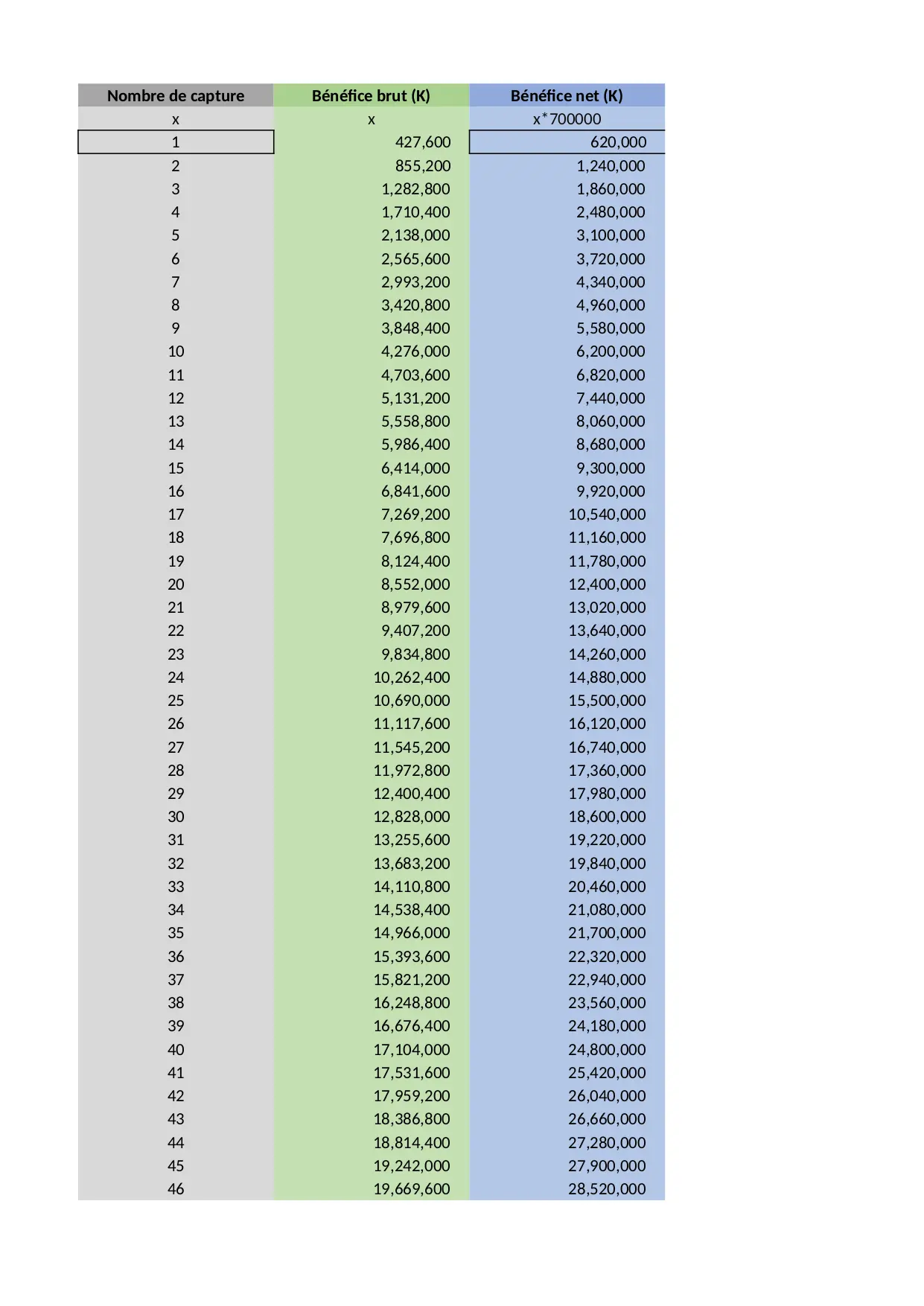 | Nombre de capture | Bénéfice brut (K) | Bénéfice net (K) |
|---|---|---|
| x | x | x*700000 |
| 1 | 427,600 | 620,000 |
| 2 | 855,200 | 1,240,000 |
| 3 | 1,282,800 | 1,860,000 |
| 4 | 1,710,400 | 2,480,000 |
| 5 | 2,138,000 | 3,100,000 |
| 6 | 2,565,600 | 3,720,000 |
| 7 | 2,993,200 | 4,340,000 |
| 8 | 3,420,800 | 4,960,000 |
| 9 | 3,848,400 | 5,580,000 |
| 10 | 4,276,000 | 6,200,000 |
| 11 | 4,703,600 | 6,820,000 |
| 12 | 5,131,200 | 7,440,000 |
| 13 | 5,558,800 | 8,060,000 |
| 14 | 5,986,400 | 8,680,000 |
| 15 | 6,414,000 | 9,300,000 |
| 16 | 6,841,600 | 9,920,000 |
| 17 | 7,269,200 | 10,540,000 |
| 18 | 7,696,800 | 11,160,000 |
| 19 | 8,124,400 | 11,780,000 |
| 20 | 8,552,000 | 12,400,000 |
| 21 | 8,979,600 | 13,020,000 |
| 22 | 9,407,200 | 13,640,000 |
| 23 | 9,834,800 | 14,260,000 |
| 24 | 10,262,400 | 14,880,000 |
| 25 | 10,690,000 | 15,500,000 |
| 26 | 11,117,600 | 16,120,000 |
| 27 | 11,545,200 | 16,740,000 |
| 28 | 11,972,800 | 17,360,000 |
| 29 | 12,400,400 | 17,980,000 |
| 30 | 12,828,000 | 18,600,000 |
| 31 | 13,255,600 | 19,220,000 |
| 32 | 13,683,200 | 19,840,000 |
| 33 | 14,110,800 | 20,460,000 |
| 34 | 14,538,400 | 21,080,000 |
| 35 | 14,966,000 | 21,700,000 |
| 36 | 15,393,600 | 22,320,000 |
| 37 | 15,821,200 | 22,940,000 |
| 38 | 16,248,800 | 23,560,000 |
| 39 | 16,676,400 | 24,180,000 |
| 40 | 17,104,000 | 24,800,000 |
| 41 | 17,531,600 | 25,420,000 |
| 42 | 17,959,200 | 26,040,000 |
| 43 | 18,386,800 | 26,660,000 |
| 44 | 18,814,400 | 27,280,000 |
| 45 | 19,242,000 | 27,900,000 |
| 46 | 19,669,600 | 28,520,000 |